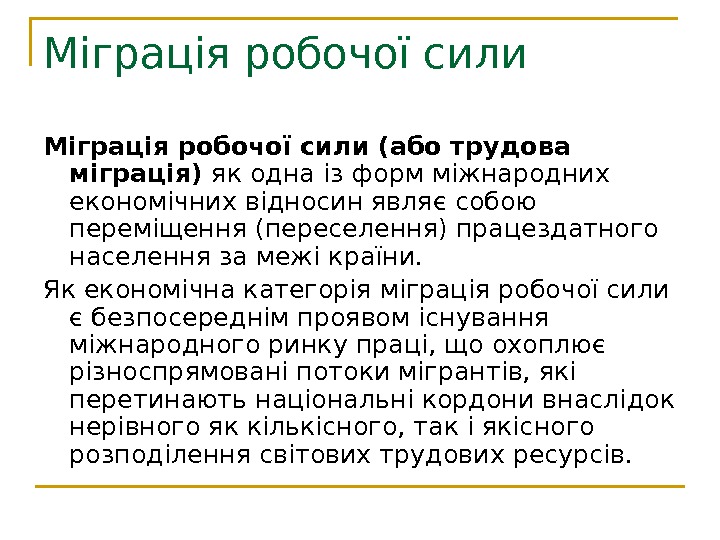 Міграція робочої сили

Міграція робочої сили (або трудова міграція) як одна із форм міжнародних економічних відносин являє собою переміщення (переселення) працездатного населення за межі країни.

Як економічна категорія міграція робочої сили є безпосереднім проявом існування міжнародного ринку праці, що охоплює різноспрямовані потоки мігрантів, які перетинають національні кордони внаслідок нерівного як кількісного, так і якісного розподілення світових трудових ресурсів.